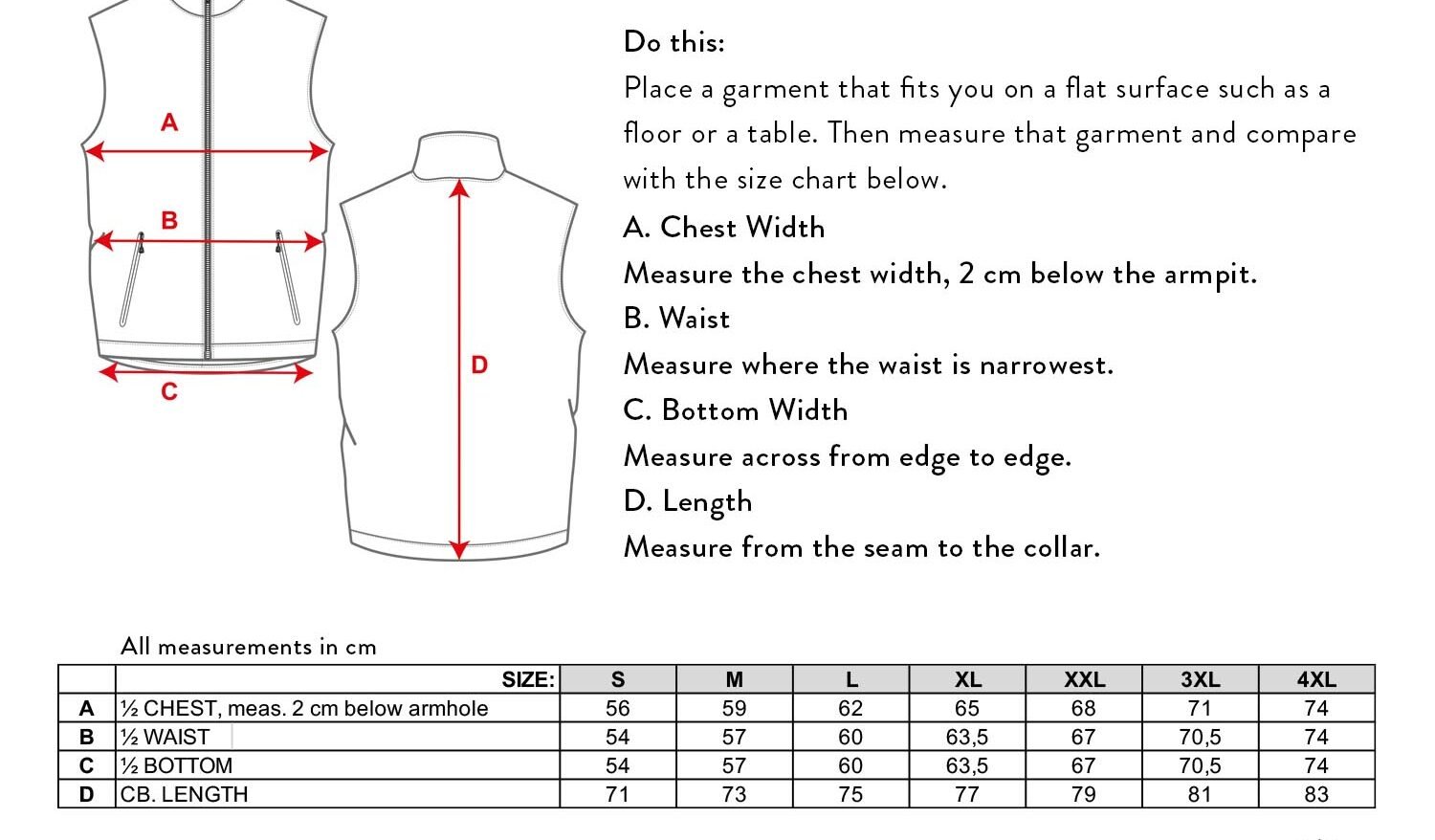 A

B

C

D

Do this:

Place a garment that fits you on a flat surface such as a floor or a table. Then measure that garment and compare with the size chart below.

A. Chest Width

Measure the chest width, 2 cm below the armpit.

B. Waist

Measure where the waist is narrowest.

C. Bottom Width

Measure across from edge to edge.

D. Length

Measure from the seam to the collar.

All measurements in cm

| | SIZE: | S | M | L | XL | XXL | 3XL | 4XL |
|---|---|---|---|---|---|---|---|---|
| A | ½ CHEST, meas. 2 cm below armhole | 56 | 59 | 62 | 65 | 68 | 71 | 74 |
| B | ½ WAIST | 54 | 57 | 60 | 63,5 | 67 | 70,5 | 74 |
| C | ½ BOTTOM | 54 | 57 | 60 | 63,5 | 67 | 70,5 | 74 |
| D | CB. LENGTH | 71 | 73 | 75 | 77 | 79 | 81 | 83 |